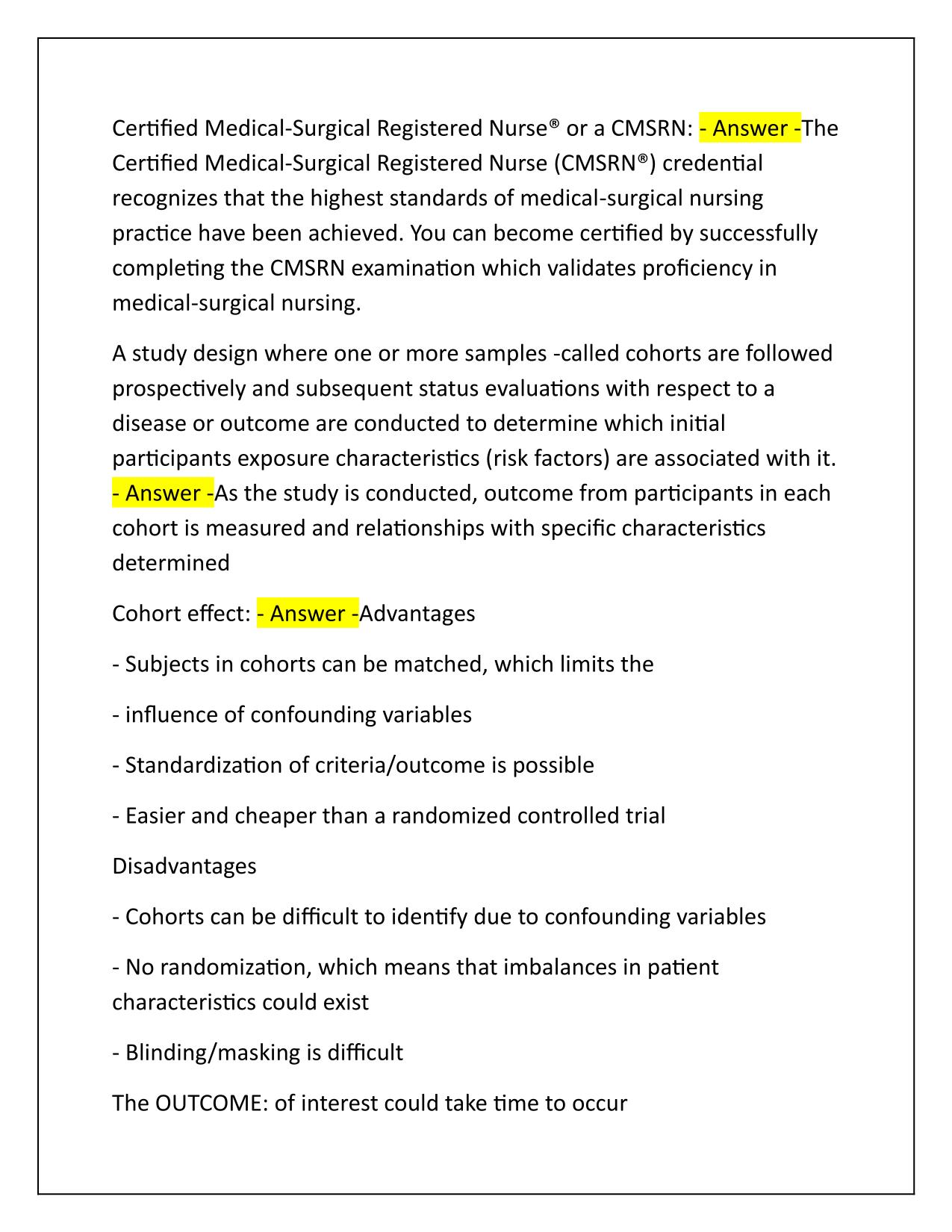 Certified Medical-Surgical Registered Nurse® or a CMSRN: - Answer -The Certified Medical-Surgical Registered Nurse (CMSRN®) credential recognizes that the highest standards of medical-surgical nursing practice have been achieved. You can become certified by successfully completing the CMSRN examination which validates proficiency in medical-surgical nursing.

A study design where one or more samples -called cohorts are followed prospectively and subsequent status evaluations with respect to a disease or outcome are conducted to determine which initial participants exposure characteristics (risk factors) are associated with it. - Answer -As the study is conducted, outcome from participants in each cohort is measured and relationships with specific characteristics determined

Cohort effect: - Answer -Advantages

- Subjects in cohorts can be matched, which limits the

- influence of confounding variables

- Standardization of criteria/outcome is possible

- Easier and cheaper than a randomized controlled trial

Disadvantages

- Cohorts can be difficult to identify due to confounding variables

- No randomization, which means that imbalances in patient characteristics could exist

- Blinding/masking is difficult

The OUTCOME: of interest could take time to occur